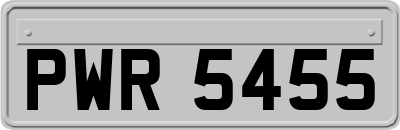 PWR 5455